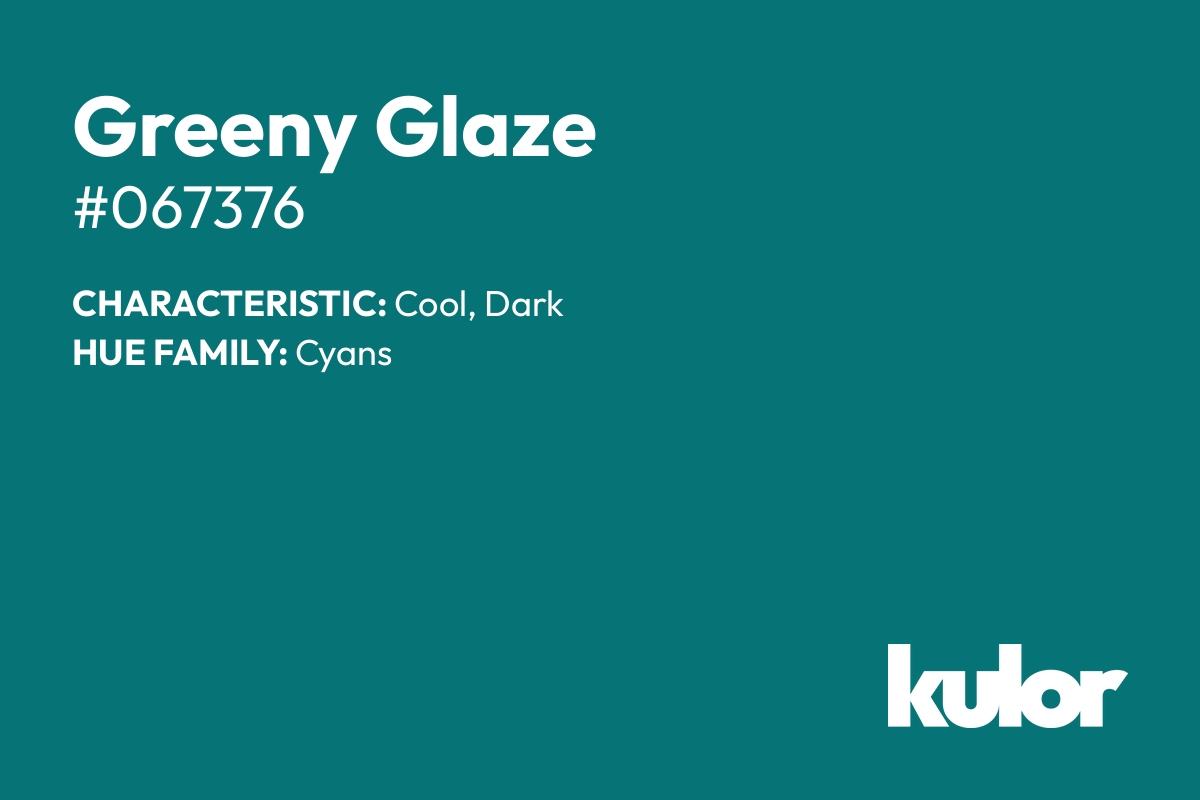 Greeny Glaze
#067376

CHARACTERISTIC: Cool, Dark
HUE FAMILY: Cyans

kulor